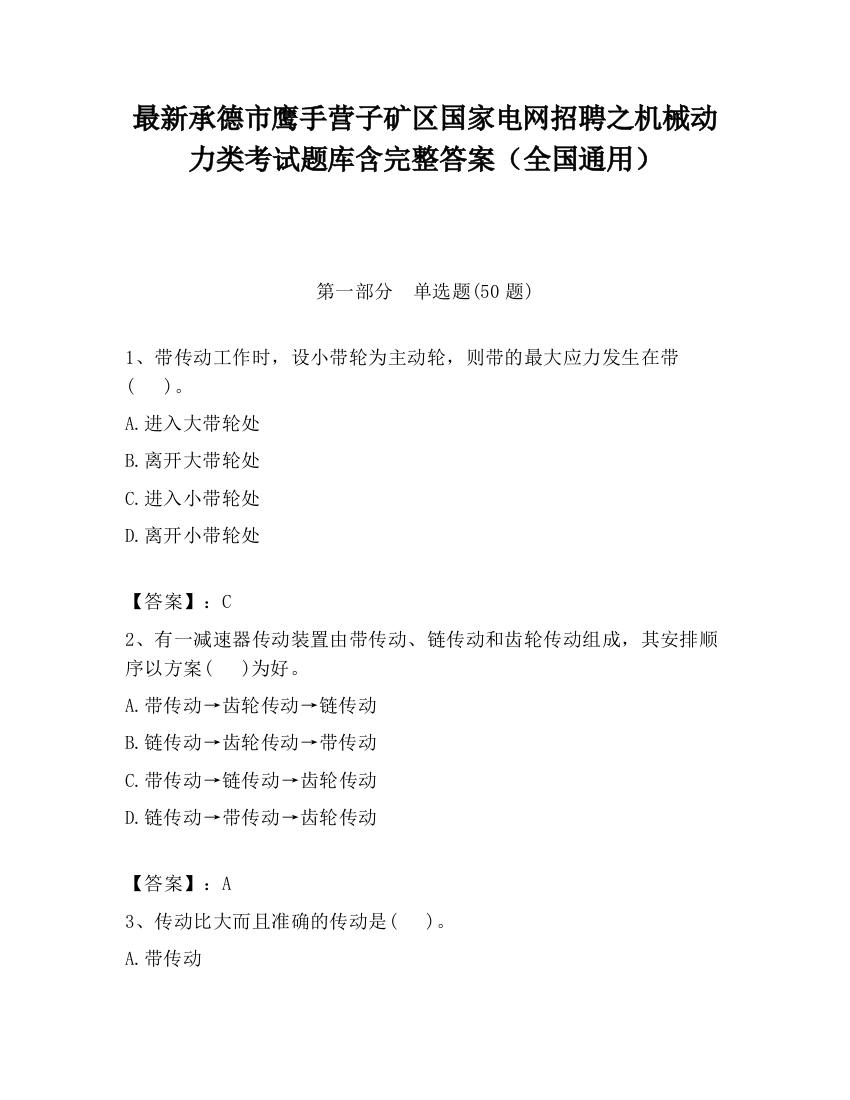 最新承德市鹰手营子矿区国家电网招聘之机械动力类考试题库含完整答案（全国通用）

第一部分　单选题(50 题)

1、带传动工作时，设小带轮为主动轮，则带的最大应力发生在带(　　)。

A.进入大带轮处

B.离开大带轮处

C.进入小带轮处

D.离开小带轮处

【答案】：C

2、有一减速器传动装置由带传动、链传动和齿轮传动组成，其安排顺序以方案(　　)为好。

A.带传动→齿轮传动→链传动

B.链传动→齿轮传动→带传动

C.带传动→链传动→齿轮传动

D.链传动→带传动→齿轮传动

【答案】：A

3、传动比大而且准确的传动是(　　)。

A.带传动